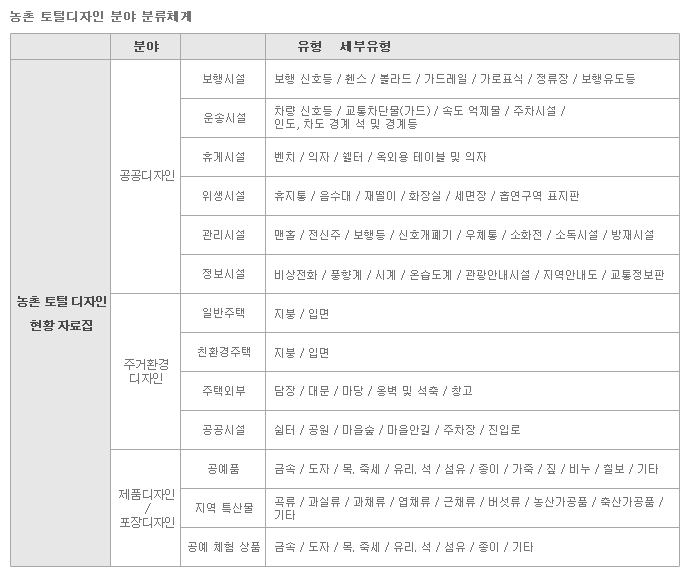 농촌 토털디자인 분야 분류체계

|  | 분야 |  | 유형 세부유형 |
|---|---|---|---|
| 농촌 토털 디자인 현황 자료집 | 공공디자인 | 보행시설 | 보행 신호등 / 휀스 / 볼라드 / 가드레일 / 가로표식 / 정류장 / 보행유도등 |
|  |  | 운송시설 | 차량 신호등 / 교통차단물(가드) / 속도 억제물 / 주차시설 / 인도, 차도 경계 석 및 경계등 |
|  |  | 휴게시설 | 벤치 / 의자 / 쉘터 / 옥외용 테이블 및 의자 |
|  |  | 위생시설 | 휴지통 / 음수대 / 재떨이 / 화장실 / 세면장 / 흡연구역 표지판 |
|  |  | 관리시설 | 맨홀 / 전신주 / 보행등 / 신호개폐기 / 우체통 / 소화전 / 소독시설 / 방재시설 |
|  |  | 정보시설 | 비상전화 / 풍향계 / 시계 / 온습도계 / 관광안내시설 / 지역안내도 / 교통정보판 |
|  | 주거환경 디자인 | 일반주택 | 지붕 / 입면 |
|  |  | 친환경주택 | 지붕 / 입면 |
|  |  | 주택외부 | 담장 / 대문 / 마당 / 옹벽 및 석축 / 창고 |
|  |  | 공공시설 | 쉼터 / 공원 / 마을숲 / 마을안길 / 주차장 / 진입로 |
|  | 제품디자인 / 포장디자인 | 공예품 | 금속 / 도자 / 목. 죽세 / 유리. 석 / 섬유 / 종이 / 가죽 / 짚 / 비누 / 칠보 / 기타 |
|  |  | 지역 특산물 | 곡류 / 과실류 / 과채류 / 엽채류 / 근채류 / 버섯류 / 농산가공품 / 축산가공품 / 기타 |
|  |  | 공예 체험 상품 | 금속 / 도자 / 목. 죽세 / 유리. 석 / 섬유 / 종이 / 기타 |